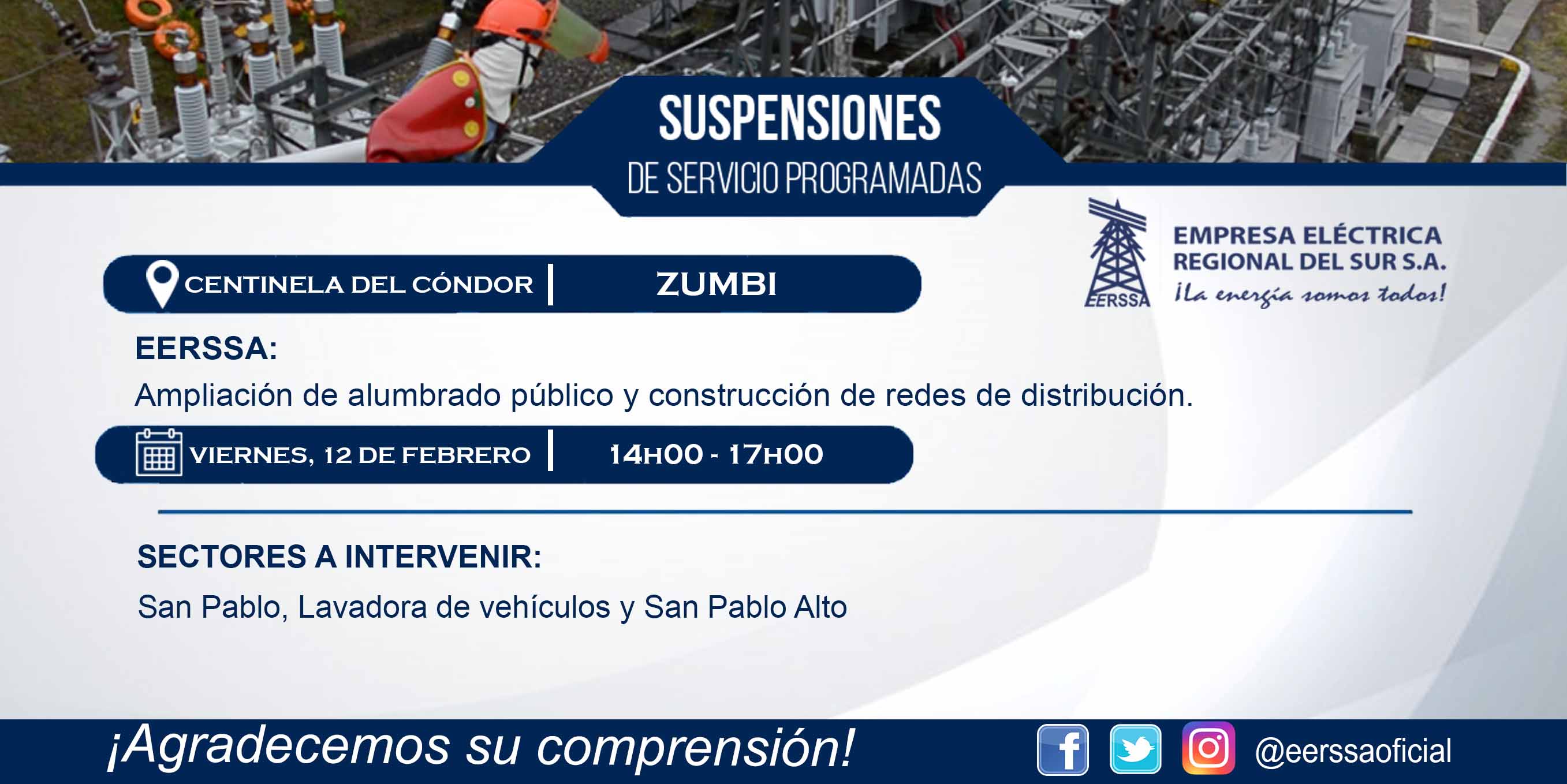 SUSPENSIONES
DE SERVICIO PROGRAMADAS

EERSSA
EMPRESA ELÉCTRICA
REGIONAL DEL SUR S.A.
¡La energía somos todos!

CENTINELA DEL CÓNDOR | ZUMBI

EERSSA:
Ampliación de alumbrado público y construcción de redes de distribución.

VIERNES, 12 DE FEBRERO | 14H00 - 17H00

SECTORES A INTERVENIR:
San Pablo, Lavadora de vehículos y San Pablo Alto

¡Agradecemos su comprensión!

@eerssaoficial